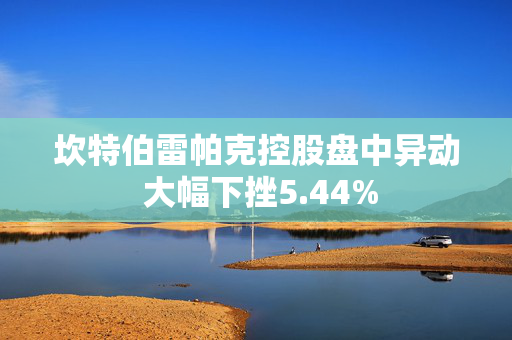 坎特伯雷帕克控股盘中异动
大幅下挫5.44%